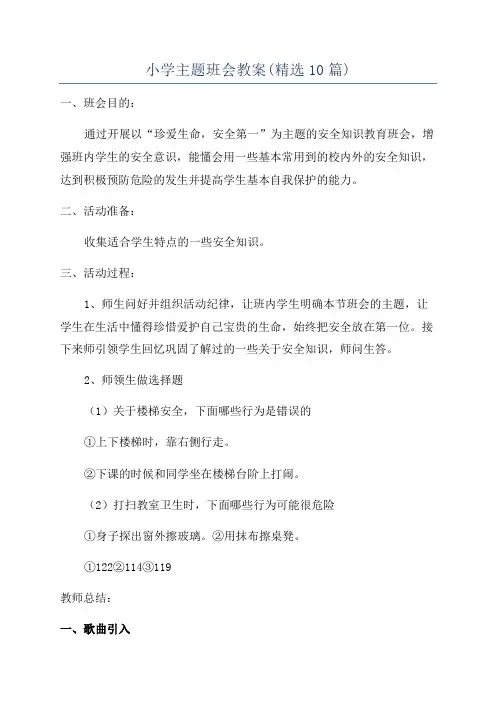 小学主题班会教案(精选10篇)

一、班会目的：

通过开展以“珍爱生命，安全第一”为主题的安全知识教育班会，增强班内学生的安全意识，能懂会用一些基本常用到的校内外的安全知识，达到积极预防危险的发生并提高学生基本自我保护的能力。

二、活动准备：

收集适合学生特点的一些安全知识。

三、活动过程：

1、师生问好并组织活动纪律，让班内学生明确本节班会的主题，让学生在生活中懂得珍惜爱护自己宝贵的生命，始终把安全放在第一位。接下来师引领学生回忆巩固了解过的一些关于安全知识，师问生答。

2、师领生做选择题

（1）关于楼梯安全，下面哪些行为是错误的

①上下楼梯时，靠右侧行走。

②下课的时候和同学坐在楼梯台阶上打闹。

（2）打扫教室卫生时，下面哪些行为可能很危险

①身子探出窗外擦玻璃。②用抹布擦桌凳。

①122②114③119

教师总结：

一、歌曲引入